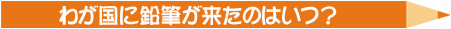 わが国に鉛筆が来たのはいつ？